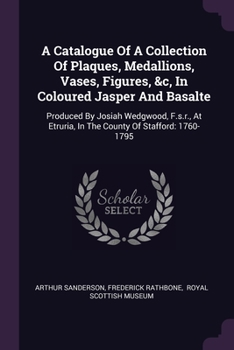 A Catalogue Of A Collection Of Plaques, Medallions, Vases, Figures, &c, In Coloured Jasper And Basalte

Produced By Josiah Wedgwood, F.s.r., At Etruria, In The County Of Stafford: 1760-1795

Scholar SELECT

ARTHUR SANDERSON, FREDERICK RATHBONE, ROYAL SCOTTISH MUSEUM